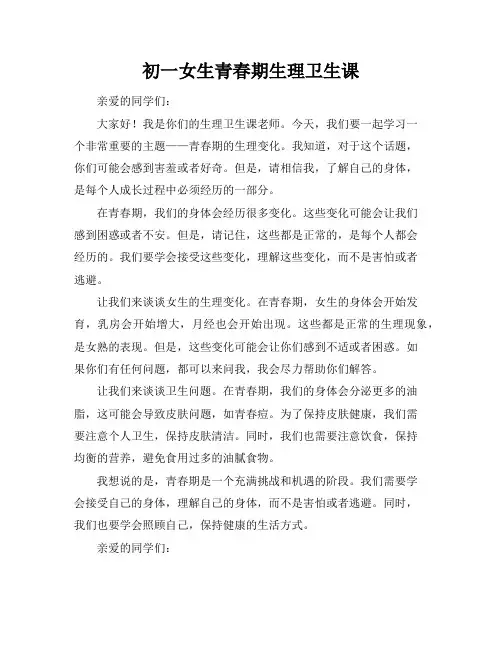 初一女生青春期生理卫生课

亲爱的同学们：

大家好！我是你们的生理卫生课老师。今天，我们要一起学习一个非常重要的主题——青春期的生理变化。我知道，对于这个话题，你们可能会感到害羞或者好奇。但是，请相信我，了解自己的身体，是每个人成长过程中必须经历的一部分。

在青春期，我们的身体会经历很多变化。这些变化可能会让我们感到困惑或者不安。但是，请记住，这些都是正常的，是每个人都会经历的。我们要学会接受这些变化，理解这些变化，而不是害怕或者逃避。

让我们来谈谈女生的生理变化。在青春期，女生的身体会开始发育，乳房会开始增大，月经也会开始出现。这些都是正常的生理现象，是女熟的表现。但是，这些变化可能会让你们感到不适或者困惑。如果你们有任何问题，都可以来问我，我会尽力帮助你们解答。

让我们来谈谈卫生问题。在青春期，我们的身体会分泌更多的油脂，这可能会导致皮肤问题，如青春痘。为了保持皮肤健康，我们需要注意个人卫生，保持皮肤清洁。同时，我们也需要注意饮食，保持均衡的营养，避免食用过多的油腻食物。

我想说的是，青春期是一个充满挑战和机遇的阶段。我们需要学会接受自己的身体，理解自己的身体，而不是害怕或者逃避。同时，我们也要学会照顾自己，保持健康的生活方式。

亲爱的同学们：